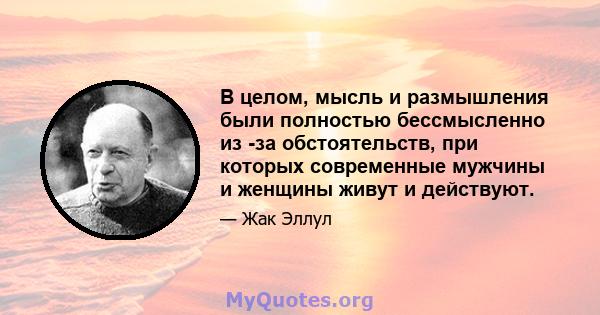 В целом, мысль и размышления были полностью бессмысленно из -за обстоятельств, при которых современные мужчины и женщины живут и действуют.

— Жак Эллул

MyQuotes.org